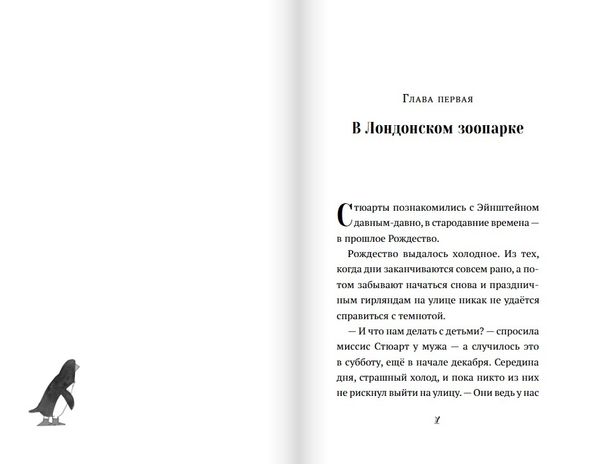 Глава первая

В Лондонском зоопарке

Стюарты познакомились с Эйнштейном давным-давно, в стародавние времена — в прошлое Рождество.

Рождество выдалось холодное. Из тех, когда дни заканчиваются совсем рано, а потом забывают начаться снова и праздничным гирляндам на улице никак не удаётся справиться с темнотой.

— И что нам делать с детьми? — спросила миссис Стюарт у мужа — а случилось это в субботу, ещё в начале декабря. Середина дня, страшный холод, и пока никто из них не рискнул выйти на улицу. — Они ведь у нас

7